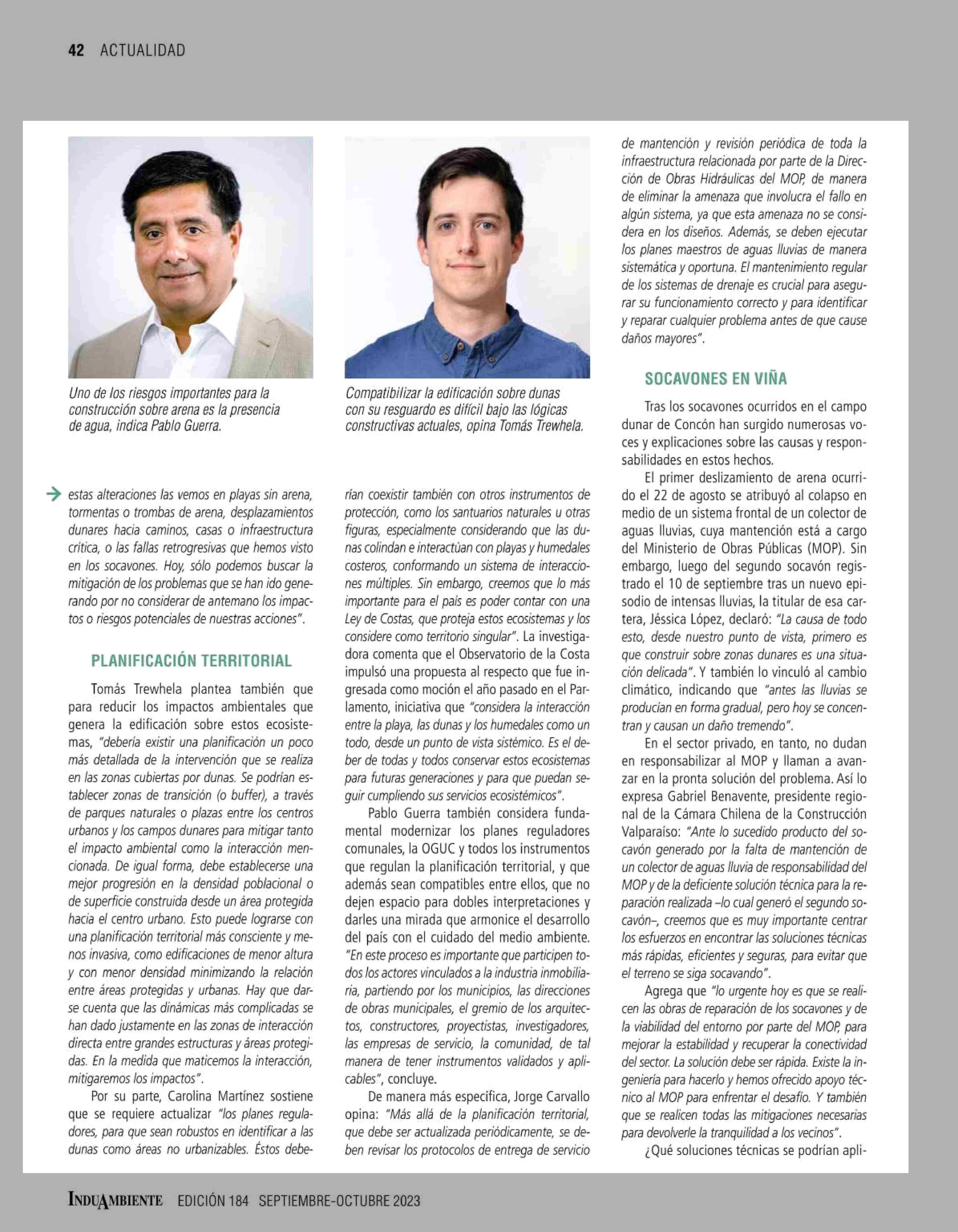 42 ACTUALIDAD

Uno de los riesgos importantes para la construcción sobre arena es la presencia de agua, indica Pablo Guerra.

Compatibilizar la edificación sobre dunas con su resguardo es difícil bajo las lógicas constructivas actuales, opina Tomás Trewhela.

estas alteraciones las vemos en playas sin arena, tormentas o trombas de arena, desplazamientos dunares hacia caminos, casas o infraestructura crítica, o las fallas retrogresivas que hemos visto en los socavones. Hoy, sólo podemos buscar la mitigación de los problemas que se han ido generando por no considerar de antemano los impactos o riesgos potenciales de nuestras acciones".

PLANIFICACIÓN TERRITORIAL

Tomás Trewhela plantea también que para reducir los impactos ambientales que genera la edificación sobre estos ecosistemas, "debería existir una planificación un poco más detallada de la intervención que se realiza en las zonas cubiertas por dunas. Se podrían establecer zonas de transición (o buffer), a través de parques naturales o plazas entre los centros urbanos y los campos dunares para mitigar tanto el impacto ambiental como la interacción mencionada. De igual forma, debe establecerse una mejor progresión en la densidad poblacional o de superficie construida desde un área protegida hacia el centro urbano. Esto puede lograrse con una planificación territorial más consciente y menos invasiva, como edificaciones de menor altura y con menor densidad minimizando la relación entre áreas protegidas y urbanas. Hay que darse cuenta que las dinámicas más complicadas se han dado justamente en las zonas de interacción directa entre grandes estructuras y áreas protegidas. En la medida que maticemos la interacción, mitigaremos los impactos".

Por su parte, Carolina Martínez sostiene que se requiere actualizar "los planes reguladores, para que sean robustos en identificar a las dunas como áreas no urbanizables. Éstos deberían coexistir también con otros instrumentos de protección, como los santuarios naturales u otras figuras, especialmente considerando que las dunas colindan e interactúan con playas y humedales costeros, conformando un sistema de interacciones múltiples. Sin embargo, creemos que lo más importante para el país es poder contar con una Ley de Costas, que proteja estos ecosistemas y los considere como territorio singular". La investigadora comenta que el Observatorio de la Costa impulsó una propuesta al respecto que fue ingresada como moción el año pasado en el Parlamento, iniciativa que "considera la interacción entre la playa, las dunas y los humedales como un todo, desde un punto de vista sistémico. Es el deber de todas y todos conservar estos ecosistemas para futuras generaciones y para que puedan seguir cumpliendo sus servicios ecosistémicos".

Pablo Guerra también considera fundamental modernizar los planes reguladores comunales, la OGUC y todos los instrumentos que regulan la planificación territorial, y que además sean compatibles entre ellos, que no dejen espacio para dobles interpretaciones y darles una mirada que armonice el desarrollo del país con el cuidado del medio ambiente. "En este proceso es importante que participen todos los actores vinculados a la industria inmobiliaria, partiendo por los municipios, las direcciones de obras municipales, el gremio de los arquitectos, constructores, proyectistas, investigadores, las empresas de servicio, la comunidad, de tal manera de tener instrumentos validados y aplicables", concluye.

De manera más específica, Jorge Carvallo opina: "Más allá de la planificación territorial, que debe ser actualizada periódicamente, se deben revisar los protocolos de entrega de servicio de mantención y revisión periódica de toda la infraestructura relacionada por parte de la Dirección de Obras Hidráulicas del MOP, de manera de eliminar la amenaza que involucra el fallo en algún sistema, ya que esta amenaza no se considera en los diseños. Además, se deben ejecutar los planes maestros de aguas lluvias de manera sistemática y oportuna. El mantenimiento regular de los sistemas de drenaje es crucial para asegurar su funcionamiento correcto y para identificar y reparar cualquier problema antes de que cause daños mayores".

SOCAVONES EN VIÑA

Tras los socavones ocurridos en el campo dunar de Concón han surgido numerosas voces y explicaciones sobre las causas y responsabilidades en estos hechos.

El primer deslizamiento de arena ocurrido el 22 de agosto se atribuyó al colapso en medio de un sistema frontal de un colector de aguas lluvias, cuya mantención está a cargo del Ministerio de Obras Públicas (MOP). Sin embargo, luego del segundo socavón registrado el 10 de septiembre tras un nuevo episodio de intensas lluvias, la titular de esa cartera, Jéssica López, declaró: "La causa de todo esto, desde nuestro punto de vista, primero es que construir sobre zonas dunares es una situación delicada". Y también lo vinculó al cambio climático, indicando que "antes las lluvias se producían en forma gradual, pero hoy se concentran y causan un daño tremendo".

En el sector privado, en tanto, no dudan en responsabilizar al MOP y llaman a avanzar en la pronta solución del problema. Así lo expresa Gabriel Benavente, presidente regional de la Cámara Chilena de la Construcción Valparaíso: "Ante lo sucedido producto del socavón generado por la falta de mantención de un colector de aguas lluvia de responsabilidad del MOP y de la deficiente solución técnica para la reparación realizada –lo cual generó el segundo socavón–, creemos que es muy importante centrar los esfuerzos en encontrar las soluciones técnicas más rápidas, eficientes y seguras, para evitar que el terreno se siga socavando".

Agrega que "lo urgente hoy es que se realicen las obras de reparación de los socavones y de la viabilidad del entorno por parte del MOP, para mejorar la estabilidad y recuperar la conectividad del sector. La solución debe ser rápida. Existe la ingeniería para hacerlo y hemos ofrecido apoyo técnico al MOP para enfrentar el desafío. Y también que se realicen todas las mitigaciones necesarias para devolverle la tranquilidad a los vecinos".

¿Qué soluciones técnicas se podrían apli-

INDUAMBIENTE EDICIÓN 184 SEPTIEMBRE-OCTUBRE 2023